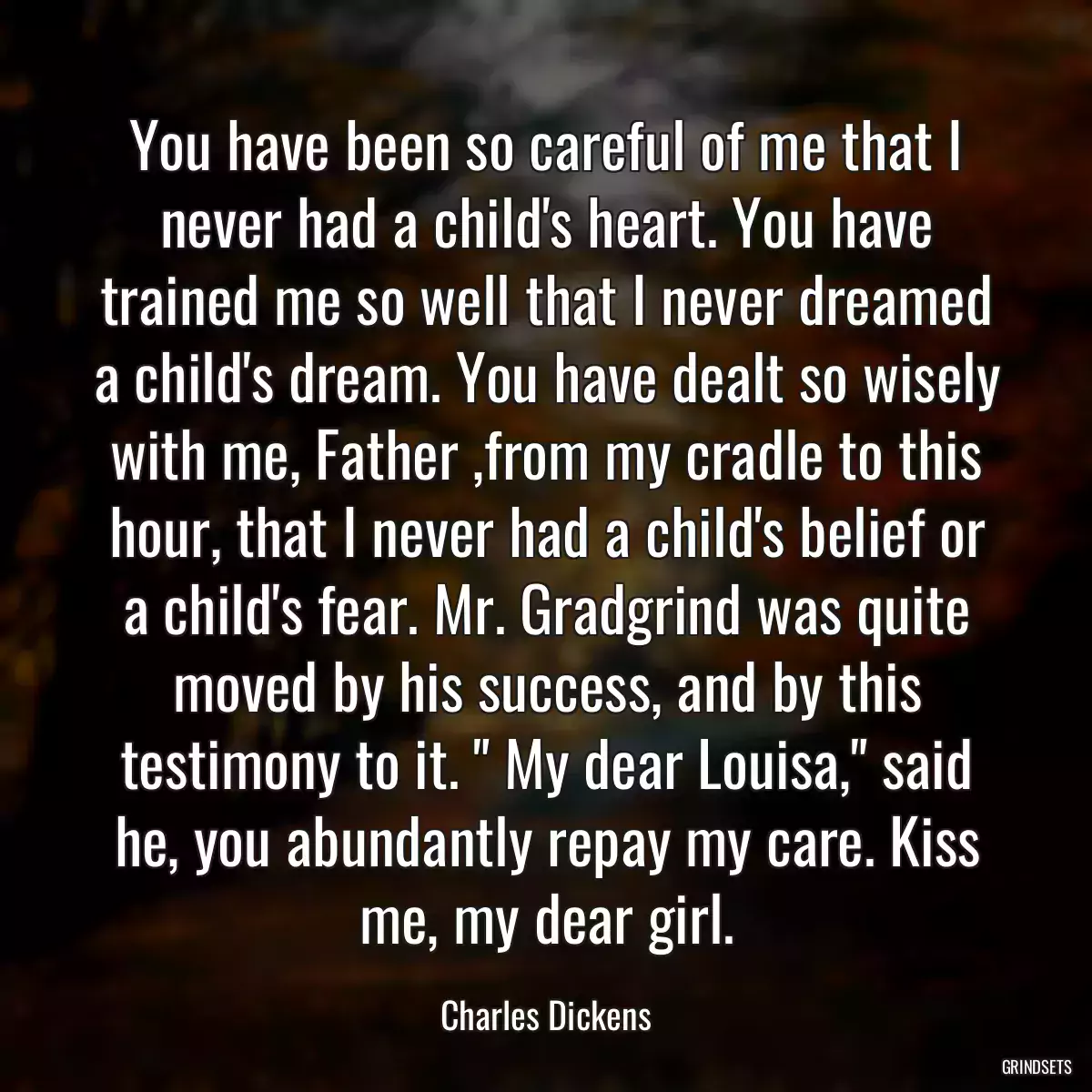 You have been so careful of me that I never had a child's heart. You have trained me so well that I never dreamed a child's dream. You have dealt so wisely with me, Father ,from my cradle to this hour, that I never had a child's belief or a child's fear. Mr. Gradgrind was quite moved by his success, and by this testimony to it. " My dear Louisa," said he, you abundantly repay my care. Kiss me, my dear girl.

Charles Dickens

GRINDSETS